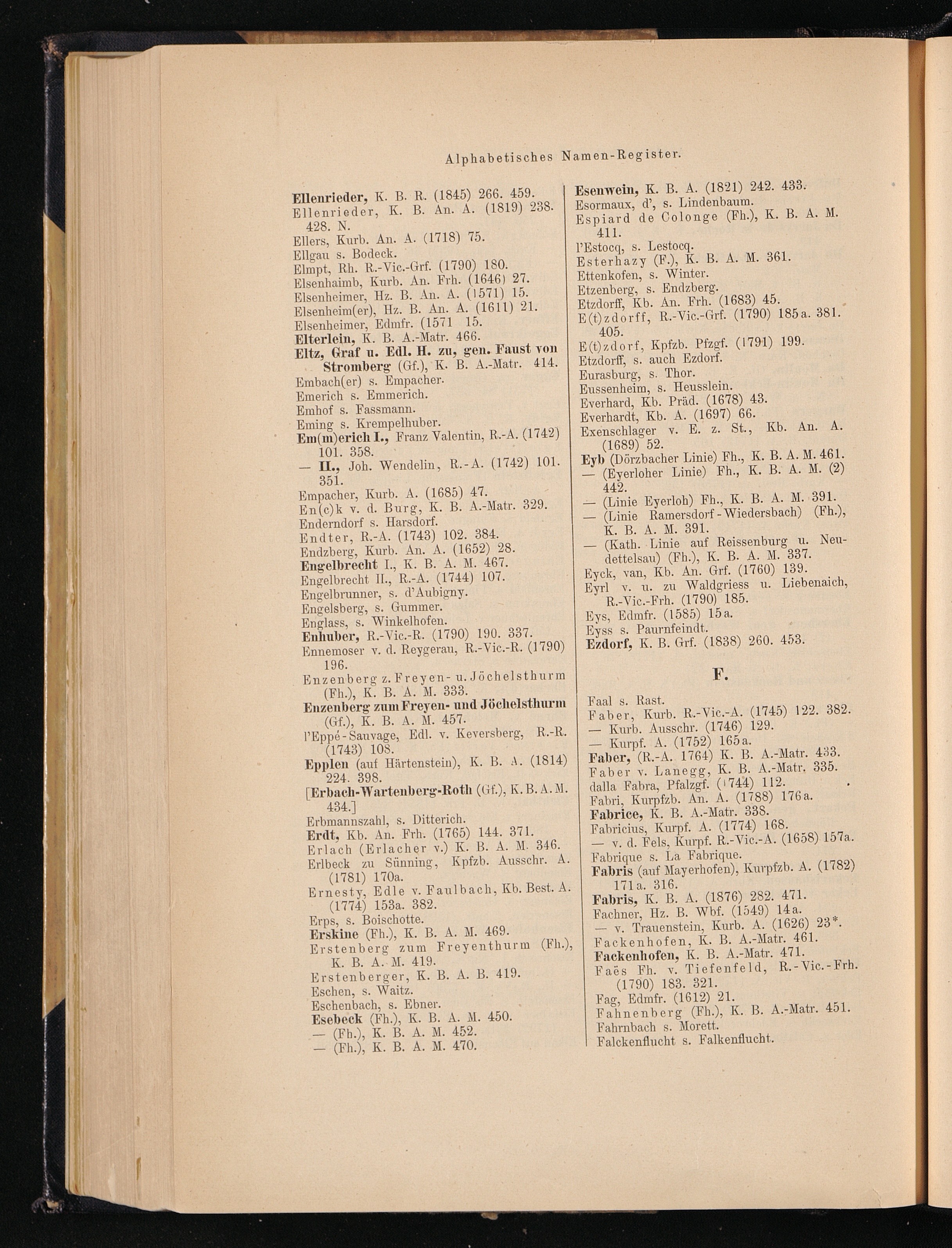 Alphabetisches Namen-Register.

Ellenrieder, K. B. R. (1845) 266. 459.
Ellenrieder, K. B. An. A. (1819) 238. 428. N.
Ellers, Kurb. An. A. (1718) 75.
Ellgau s. Bodeck.
Elmpt, Rh. R.-Vic.-Grf. (1790) 180.
Elsenhaimb, Kurb. An. Frh. (1646) 27.
Elsenheimer, Hz. B. An. A. (1571) 15.
Elsenheim(er), Hz. B. An. A. (1611) 21.
Elsenheimer, Edmfr. (1571 15.
Elterlein, K. B. A.-Matr. 466.
Eltz, Graf u. Edl. H. zu, gen. Faust von Stromberg (Gf.), K. B. A.-Matr. 414.
Embach(er) s. Empacher.
Emerich s. Emmerich.
Emhof s. Fassmann.
Eming s. Krempelhuber.
Em(m)erich I., Franz Valentin, R.-A. (1742) 101. 358.
— II., Joh. Wendelin, R.-A. (1742) 101. 351.
Empacher, Kurb. A. (1685) 47.
En(c)k v. d. Burg, K. B. A.-Matr. 329.
Enderndorf s. Harsdorf.
Endter, R.-A. (1743) 102. 384.
Endzberg, Kurb. An. A. (1652) 28.
Engelbrecht I., K. B. A. M. 467.
Engelbrecht II., R.-A. (1744) 107.
Engelbrunner, s. d'Aubigny.
Engelsberg, s. Gummer.
Englass, s. Winkelhofen.
Enhuber, R.-Vic.-R. (1790) 190. 337.
Ennemoser v. d. Reygerau, R.-Vic.-R. (1790) 196.
Enzenberg z. Freyen- u. Jöchelsthurm (Fh.), K. B. A. M. 333.
Enzenberg zum Freyen- und Jöchelsthurm (Gf.), K. B. A. M. 457.
l'Eppé-Sauvage, Edl. v. Keversberg, R.-R. (1743) 108.
Epplen (auf Härtenstein), K. B. A. (1814) 224. 398.
[Erbach-Wartenberg-Roth (Gf.), K. B. A. M. 434.]
Erbmannszahl, s. Ditterich.
Erdt, Kb. An. Frh. (1765) 144. 371.
Erlach (Erlacher v.) K. B. A. M. 346.
Erlbeck zu Sünning, Kpfzb. Ausschr. A. (1781) 170a.
Ernesty, Edle v. Faulbach, Kb. Best. A. (1774) 153a. 382.
Erps, s. Boischotte.
Erskine (Fh.), K. B. A. M. 469.
Erstenberg zum Freyenthurm (Fh.), K. B. A. M. 419.
Erstenberger, K. B. A. B. 419.
Eschen, s. Waitz.
Eschenbach, s. Ebner.
Esebeck (Fh.), K. B. A. M. 450.
— (Fh.), K. B. A. M. 452.
— (Fh.), K. B. A. M. 470.

Esenwein, K. B. A. (1821) 242. 433.
Esormaux, d', s. Lindenbaum.
Espiard de Colonge (Fh.), K. B. A. M. 411.
l'Estocq, s. Lestocq.
Esterhazy (F.), K. B. A. M. 361.
Ettenkofen, s. Winter.
Etzenberg, s. Endzberg.
Etzdorff, Kb. An. Frh. (1683) 45.
E(t)zdorff, R.-Vic.-Grf. (1790) 185a. 381. 405.
E(t)zdorf, Kpfzb. Pfzgf. (1791) 199.
Etzdorff, s. auch Ezdorf.
Eurasburg, s. Thor.
Eussenheim, s. Heusslein.
Everhard, Kb. Präd. (1678) 43.
Everhardt, Kb. A. (1697) 66.
Exenschlager v. E. z. St., Kb. An. A. (1689) 52.
Eyb (Dörzbacher Linie) Fh., K. B. A. M. 461.
— (Eyerloher Linie) Fh., K. B. A. M. (2) 442.
— (Linie Eyerloh) Fh., K. B. A. M. 391.
— (Linie Ramersdorf-Wiedersbach) (Fh.), K. B. A. M. 391.
— (Kath. Linie auf Reissenburg u. Neudettelsau) (Fh.), K. B. A. M. 337.
Eyck, van, Kb. An. Grf. (1760) 139.
Eyrl v. u. zu Waldgriess u. Liebenaich, R.-Vic.-Frh. (1790) 185.
Eys, Edmfr. (1585) 15a.
Eyss s. Paurnfeindt.
Ezdorf, K. B. Grf. (1838) 260. 453.

F.

Faal s. Rast.
Faber, Kurb. R.-Vic.-A. (1745) 122. 382.
— Kurb. Ausschr. (1746) 129.
— Kurpf. A. (1752) 165a.
Faber, (R.-A. 1764) K. B. A.-Matr. 433.
Faber v. Lanegg, K. B. A.-Matr. 335.
dalla Fabra, Pfalzgf. (1744) 112.
Fabri, Kurpfzb. An. A. (1788) 176a.
Fabrice, K. B. A.-Matr. 338.
Fabricius, Kurpf. A. (1774) 168.
— v. d. Fels, Kurpf. R.-Vic.-A. (1658) 157a.
Fabrique s. La Fabrique.
Fabris (auf Mayerhofen), Kurpfzb. A. (1782) 171a. 316.
Fabris, K. B. A. (1876) 282. 471.
Fachner, Hz. B. Wbf. (1549) 14a.
— v. Trauenstein, Kurb. A. (1626) 23*.
Fackenhofen, K. B. A.-Matr. 461.
Fackenhofen, K. B. A.-Matr. 471.
Faës Fh. v. Tiefenfeld, R.-Vic.-Frh. (1790) 183. 321.
Fag, Edmfr. (1612) 21.
Fahnenberg (Fh.), K. B. A.-Matr. 451.
Fahrnbach s. Morett.
Falckenflucht s. Falkenflucht.